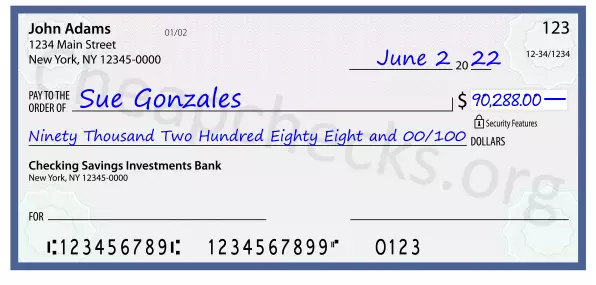 John Adams
1234 Main Street
New York, NY 12345-0000

01/02

123

12-34/1234

June 2 20 22

PAY TO THE ORDER OF Sue Gonzales

$ 90,288.00 —

Security Features

Ninety Thousand Two Hundred Eighty Eight and 00/100 DOLLARS

Checking Savings Investments Bank
New York, NY 12345-0000

FOR

⑆123456789⑆ 1234567899⑈ 0123

Cheapchecks.org